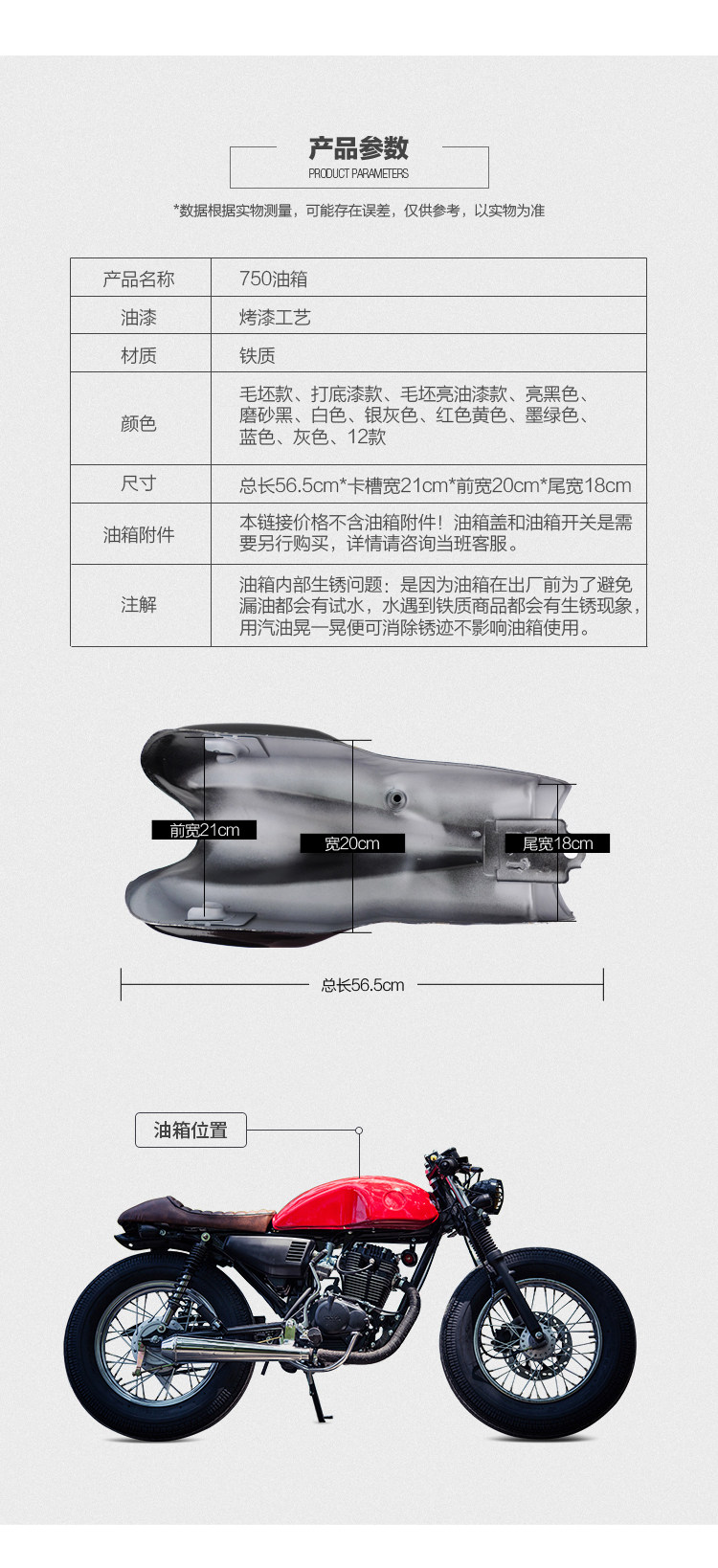 产品参数
PRODUCT PARAMETERS

*数据根据实物测量，可能存在误差，仅供参考，以实物为准

| 产品名称 | 750油箱 |
|---|---|
| 油漆 | 烤漆工艺 |
| 材质 | 铁质 |
| 颜色 | 毛坯款、打底漆款、毛坯亮油漆款、亮黑色、磨砂黑、白色、银灰色、红色黄色、墨绿色、蓝色、灰色、12款 |
| 尺寸 | 总长56.5cm*卡槽宽21cm*前宽20cm*尾宽18cm |
| 油箱附件 | 本链接价格不含油箱附件！油箱盖和油箱开关是需要另行购买，详情请咨询当班客服。 |
| 注解 | 油箱内部生锈问题：是因为油箱在出厂前为了避免漏油都会有试水，水遇到铁质商品都会有生锈现象，用汽油晃一晃便可消除锈迹不影响油箱使用。 |

前宽21cm
宽20cm
尾宽18cm
总长56.5cm

油箱位置